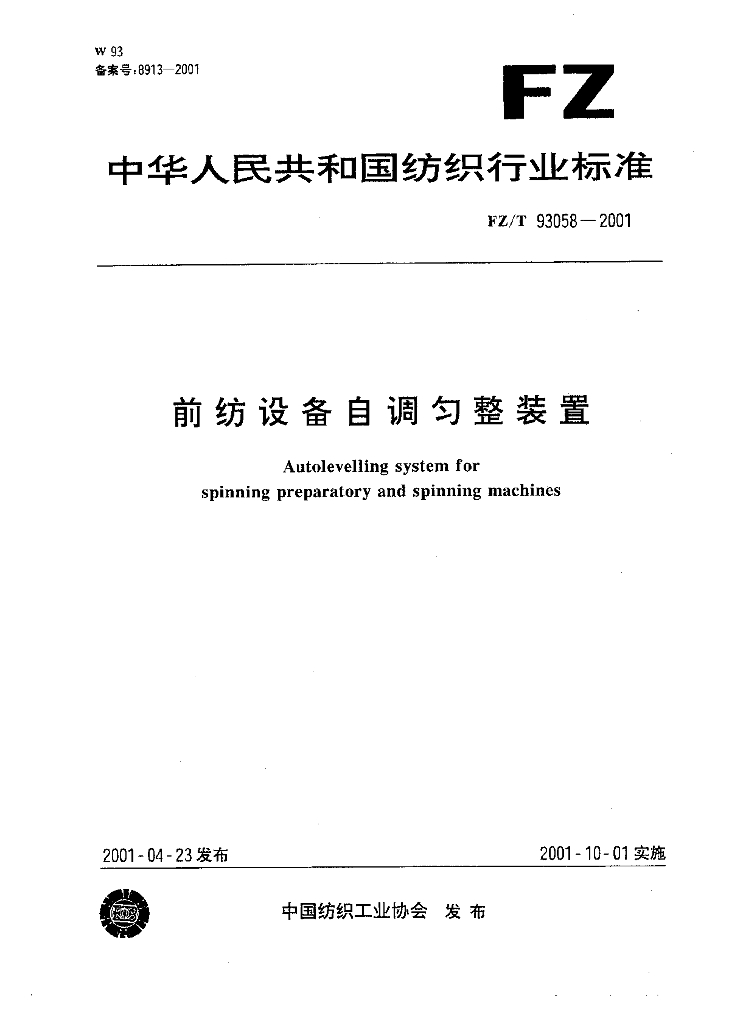 W 93
备案号:8913—2001

FZ

中华人民共和国纺织行业标准

FZ/T 93058—2001

前纺设备自调匀整装置

Autolevelling system for spinning preparatory and spinning machines

2001-04-23发布

2001-10-01实施

中国纺织工业协会 发布